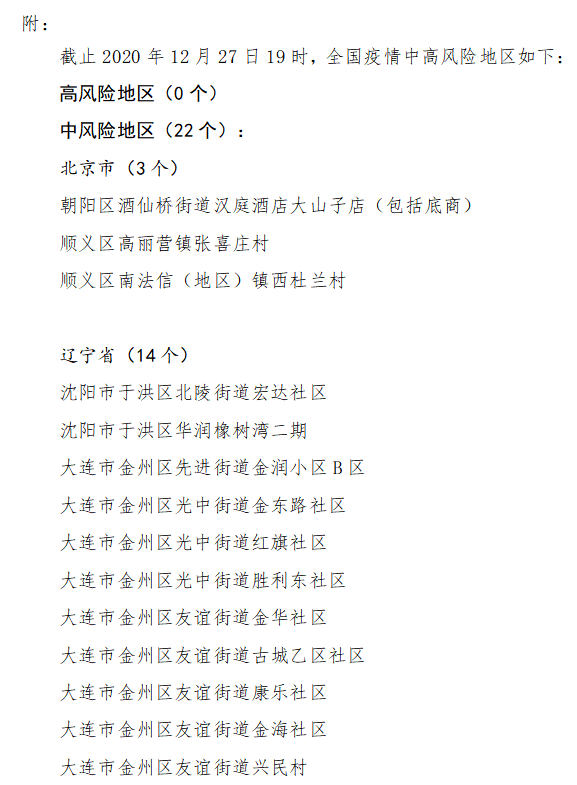 附：

截止 2020 年 12 月 27 日 19 时，全国疫情中高风险地区如下：

高风险地区（0 个）

中风险地区（22 个）：

北京市（3 个）

朝阳区酒仙桥街道汉庭酒店大山子店（包括底商）

顺义区高丽营镇张喜庄村

顺义区南法信（地区）镇西杜兰村

辽宁省（14 个）

沈阳市于洪区北陵街道宏达社区

沈阳市于洪区华润橡树湾二期

大连市金州区先进街道金润小区 B 区

大连市金州区光中街道金东路社区

大连市金州区光中街道红旗社区

大连市金州区光中街道胜利东社区

大连市金州区友谊街道金华社区

大连市金州区友谊街道古城乙区社区

大连市金州区友谊街道康乐社区

大连市金州区友谊街道金海社区

大连市金州区友谊街道兴民村